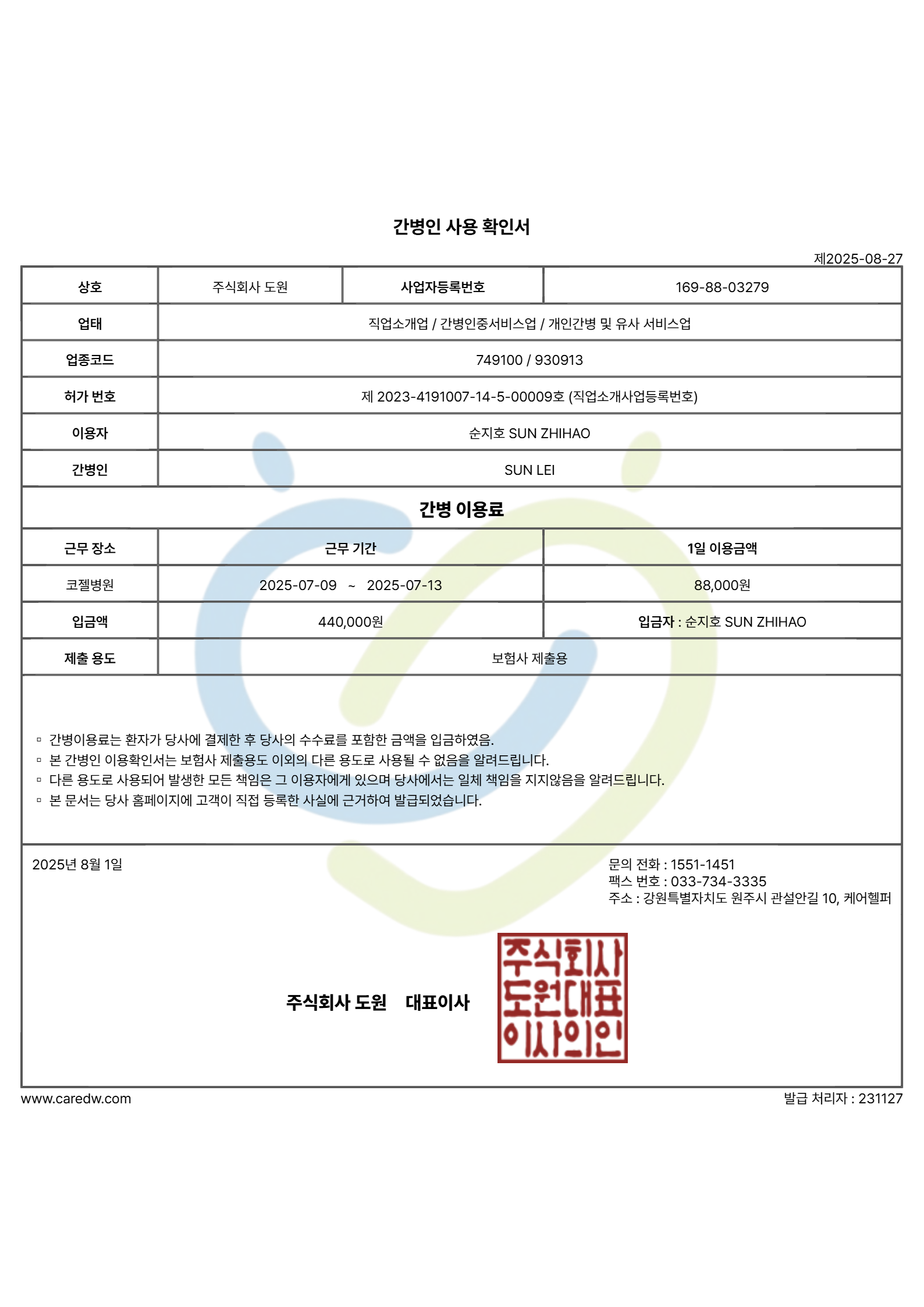 간병인 사용 확인서

제2025-08-27

| 상호 | 주식회사 도원 | 사업자등록번호 | 169-88-03279 |
|---|---|---|---|
| 업태 | 직업소개업 / 간병인중서비스업 / 개인간병 및 유사 서비스업 | | |
| 업종코드 | 749100 / 930913 | | |
| 허가 번호 | 제 2023-4191007-14-5-00009호 (직업소개사업등록번호) | | |
| 이용자 | 순지호 SUN ZHIHAO | | |
| 간병인 | SUN LEI | | |

간병 이용료

| 근무 장소 | 근무 기간 | 1일 이용금액 |
|---|---|---|
| 코젤병원 | 2025-07-09 ~ 2025-07-13 | 88,000원 |
| 입금액 | 440,000원 | 입금자 : 순지호 SUN ZHIHAO |
| 제출 용도 | 보험사 제출용 | |

▫ 간병이용료는 환자가 당사에 결제한 후 당사의 수수료를 포함한 금액을 입금하였음.
▫ 본 간병인 이용확인서는 보험사 제출용도 이외의 다른 용도로 사용될 수 없음을 알려드립니다.
▫ 다른 용도로 사용되어 발생한 모든 책임은 그 이용자에게 있으며 당사에서는 일체 책임을 지지않음을 알려드립니다.
▫ 본 문서는 당사 홈페이지에 고객이 직접 등록한 사실에 근거하여 발급되었습니다.

2025년 8월 1일

문의 전화 : 1551-1451
팩스 번호 : 033-734-3335
주소 : 강원특별자치도 원주시 관설안길 10, 케어헬퍼

주식회사 도원 대표이사

주식회사 도원대표 이사의인

www.caredw.com

발급 처리자 : 231127